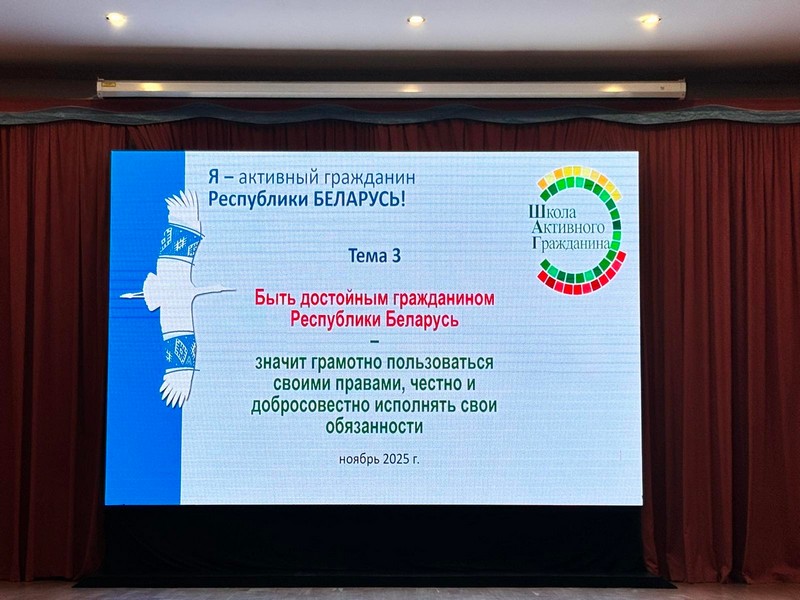 Я – активный гражданин
Республики БЕЛАРУСЬ!

Школа
Активного
Гражданина

Тема 3

Быть достойным гражданином Республики Беларусь

–

значит грамотно пользоваться своими правами, честно и добросовестно исполнять свои обязанности

ноябрь 2025 г.